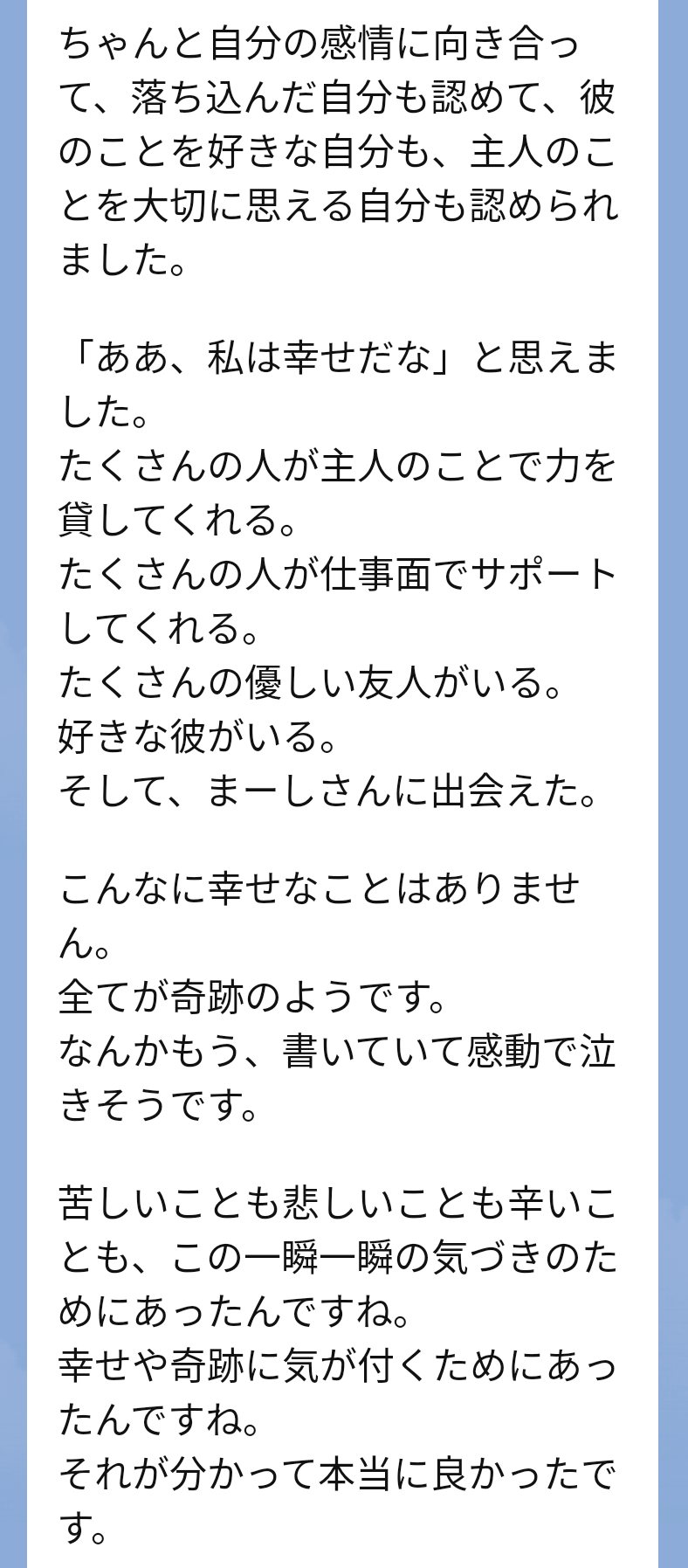 ちゃんと自分の感情に向き合って、落ち込んだ自分も認めて、彼のことを好きな自分も、主人のことを大切に思える自分も認められました。

「ああ、私は幸せだな」と思えました。
たくさんの人が主人のことで力を貸してくれる。
たくさんの人が仕事面でサポートしてくれる。
たくさんの優しい友人がいる。
好きな彼がいる。
そして、まーしさんに出会えた。

こんなに幸せなことはありません。
全てが奇跡のようです。
なんかもう、書いていて感動で泣きそうです。

苦しいことも悲しいことも辛いことも、この一瞬一瞬の気づきのためにあったんですね。
幸せや奇跡に気が付くためにあったんですね。
それが分かって本当に良かったです。